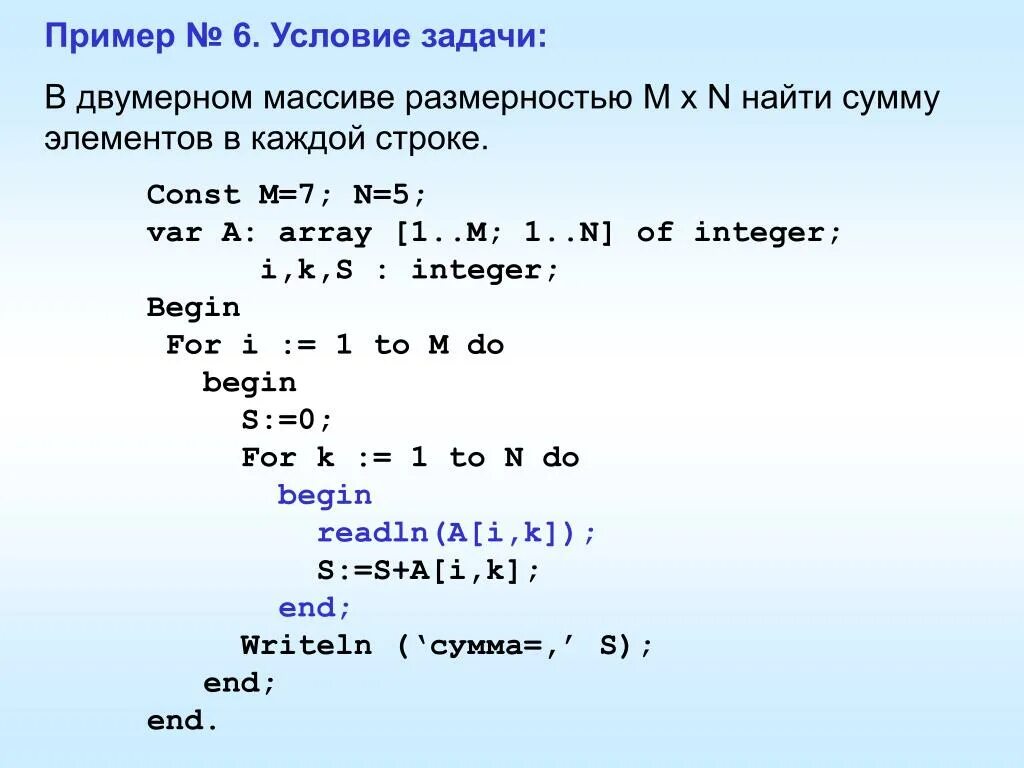 Пример № 6. Условие задачи:

В двумерном массиве размерностью M x N найти сумму элементов в каждой строке.

Const M=7; N=5;
var A: array [1..M; 1..N] of integer;
      i,k,S : integer;
Begin
 For i := 1 to M do
   begin
     S:=0;
     For k := 1 to N do
       begin
         readln(A[i,k]);
         S:=S+A[i,k];
       end;
     Writeln (‘сумма=,’ S);
   end;
end.